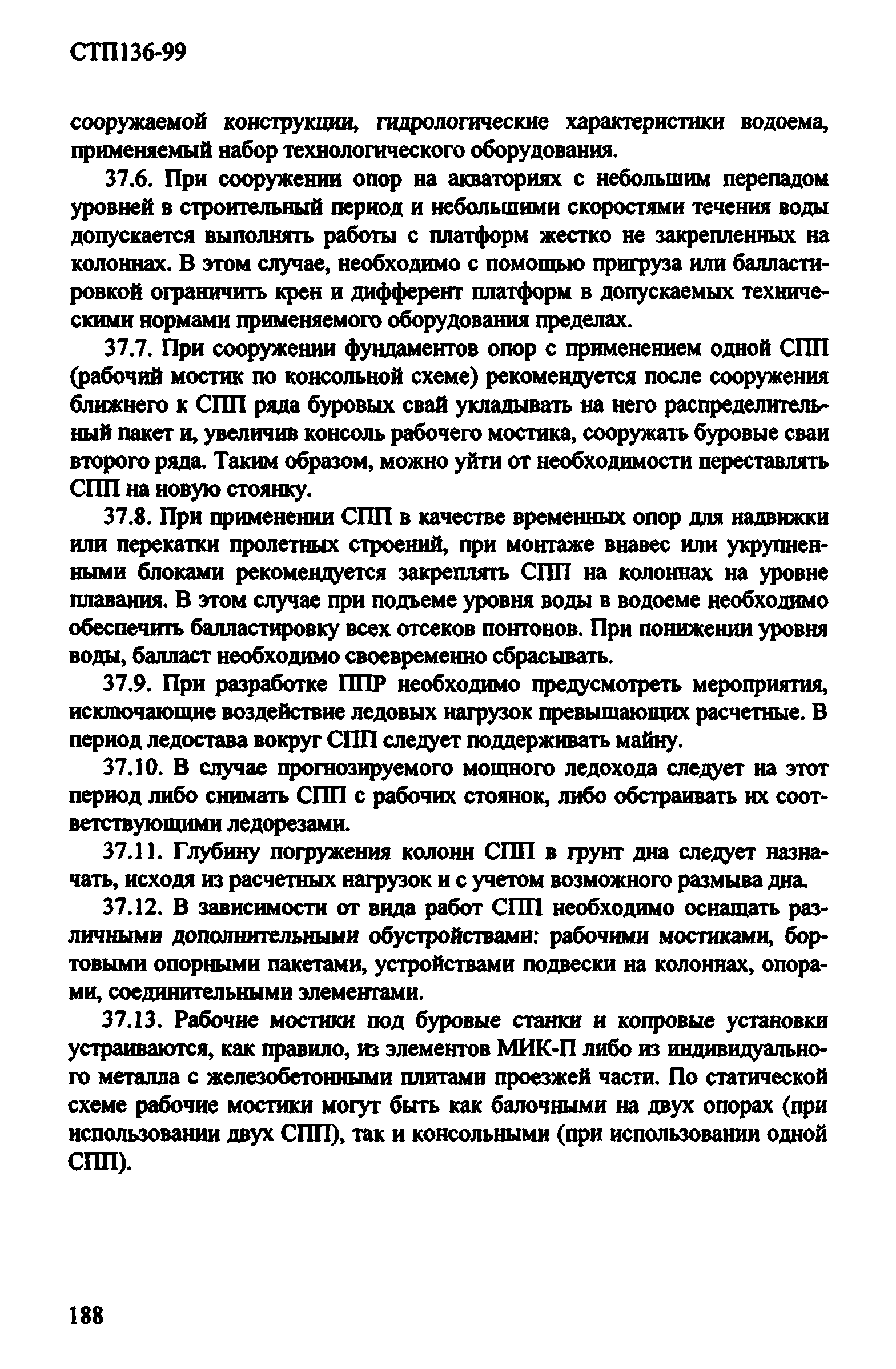 СТП136-99

сооружаемой конструкции, гидрологические характеристики водоема, применяемый набор технологического оборудования.

37.6. При сооружении опор на акваториях с небольшим перепадом уровней в строительный период и небольшими скоростями течения воды допускается выполнять работы с платформ жестко не закрепленных на колоннах. В этом случае, необходимо с помощью пригруза или балластировкой ограничить крен и дифферент платформ в допускаемых техническими нормами применяемого оборудования пределах.

37.7. При сооружении фундаментов опор с применением одной СПП (рабочий мостик по консольной схеме) рекомендуется после сооружения ближнего к СПП ряда буровых свай укладывать на него распределительный пакет и, увеличив консоль рабочего мостика, сооружать буровые сваи второго ряда. Таким образом, можно уйти от необходимости переставлять СПП на новую стоянку.

37.8. При применении СПП в качестве временных опор для надвижки или перекатки пролетных строений, при монтаже внавес или укрупненными блоками рекомендуется закреплять СПП на колоннах на уровне плавания. В этом случае при подъеме уровня воды в водоеме необходимо обеспечить балластировку всех отсеков понтонов. При понижении уровня воды, балласт необходимо своевременно сбрасывать.

37.9. При разработке ППР необходимо предусмотреть мероприятия, исключающие воздействие ледовых нагрузок превышающих расчетные. В период ледостава вокруг СПП следует поддерживать майну.

37.10. В случае прогнозируемого мощного ледохода следует на этот период либо снимать СПП с рабочих стоянок, либо обстраивать их соответствующими ледорезами.

37.11. Глубину погружения колонн СПП в грунт дна следует назначать, исходя из расчетных нагрузок и с учетом возможного размыва дна.

37.12. В зависимости от вида работ СПП необходимо оснащать различными дополнительными обустройствами: рабочими мостиками, бортовыми опорными пакетами, устройствами подвески на колоннах, опорами, соединительными элементами.

37.13. Рабочие мостики под буровые станки и копровые установки устраиваются, как правило, из элементов МИК-П либо из индивидуального металла с железобетонными плитами проезжей части. По статической схеме рабочие мостики могут быть как балочными на двух опорах (при использовании двух СПП), так и консольными (при использовании одной СПП).

188